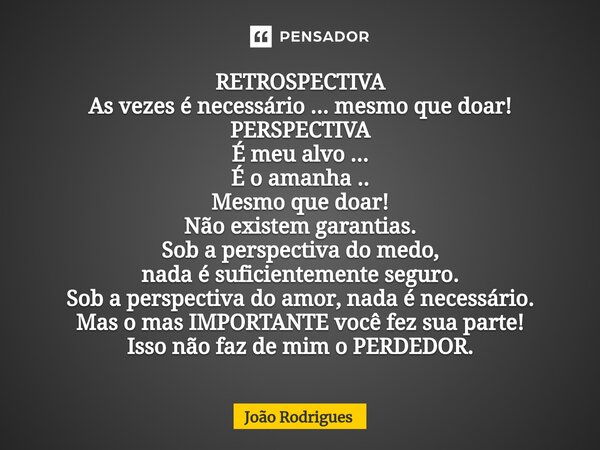 PENSADOR

RETROSPECTIVA
As vezes é necessário ... mesmo que doar!
PERSPECTIVA
É meu alvo ...
É o amanha ..
Mesmo que doar!
Não existem garantias.
Sob a perspectiva do medo,
nada é suficientemente seguro.
Sob a perspectiva do amor, nada é necessário.
Mas o mas IMPORTANTE você fez sua parte!
Isso não faz de mim o PERDEDOR.

João Rodrigues